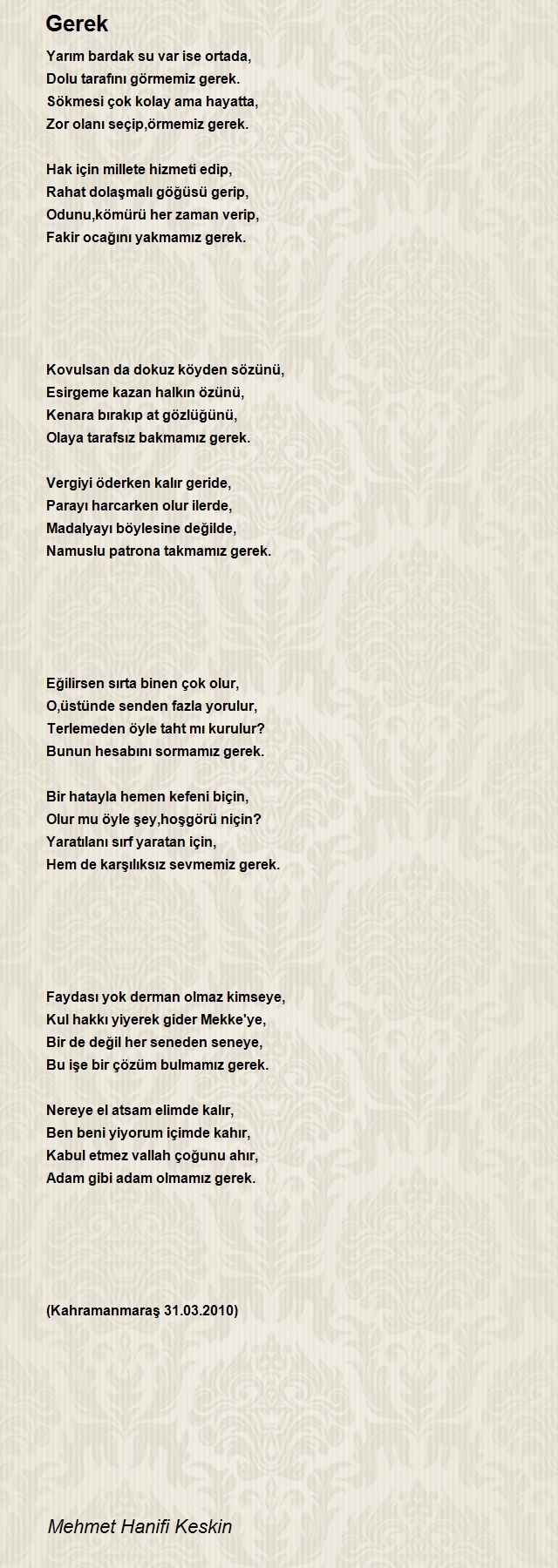 Gerek

Yarım bardak su var ise ortada,
Dolu tarafını görmemiz gerek.
Sökmesi çok kolay ama hayatta,
Zor olanı seçip,örmemiz gerek.

Hak için millete hizmeti edip,
Rahat dolaşmalı göğüsü gerip,
Odunu,kömürü her zaman verip,
Fakir ocağını yakmamız gerek.

Kovulsan da dokuz köyden sözünü,
Esirgeme kazan halkın özünü,
Kenara bırakıp at gözlüğünü,
Olaya tarafsız bakmamız gerek.

Vergiyi öderken kalır geride,
Parayı harcarken olur ilerde,
Madalyayı böylesine değilde,
Namuslu patrona takmamız gerek.

Eğilirsen sırta binen çok olur,
O,üstünde senden fazla yorulur,
Terlemeden öyle taht mı kurulur?
Bunun hesabını sormamız gerek.

Bir hatayla hemen kefeni biçin,
Olur mu öyle şey,hoşgörü niçin?
Yaratılanı sırf yaratan için,
Hem de karşılıksız sevmemiz gerek.

Faydası yok derman olmaz kimseye,
Kul hakkı yiyerek gider Mekke'ye,
Bir de değil her seneden seneye,
Bu işe bir çözüm bulmamız gerek.

Nereye el atsam elimde kalır,
Ben beni yiyorum içimde kahır,
Kabul etmez vallah çoğunu ahır,
Adam gibi adam olmamız gerek.

(Kahramanmaraş 31.03.2010)

Mehmet Hanifi Keskin